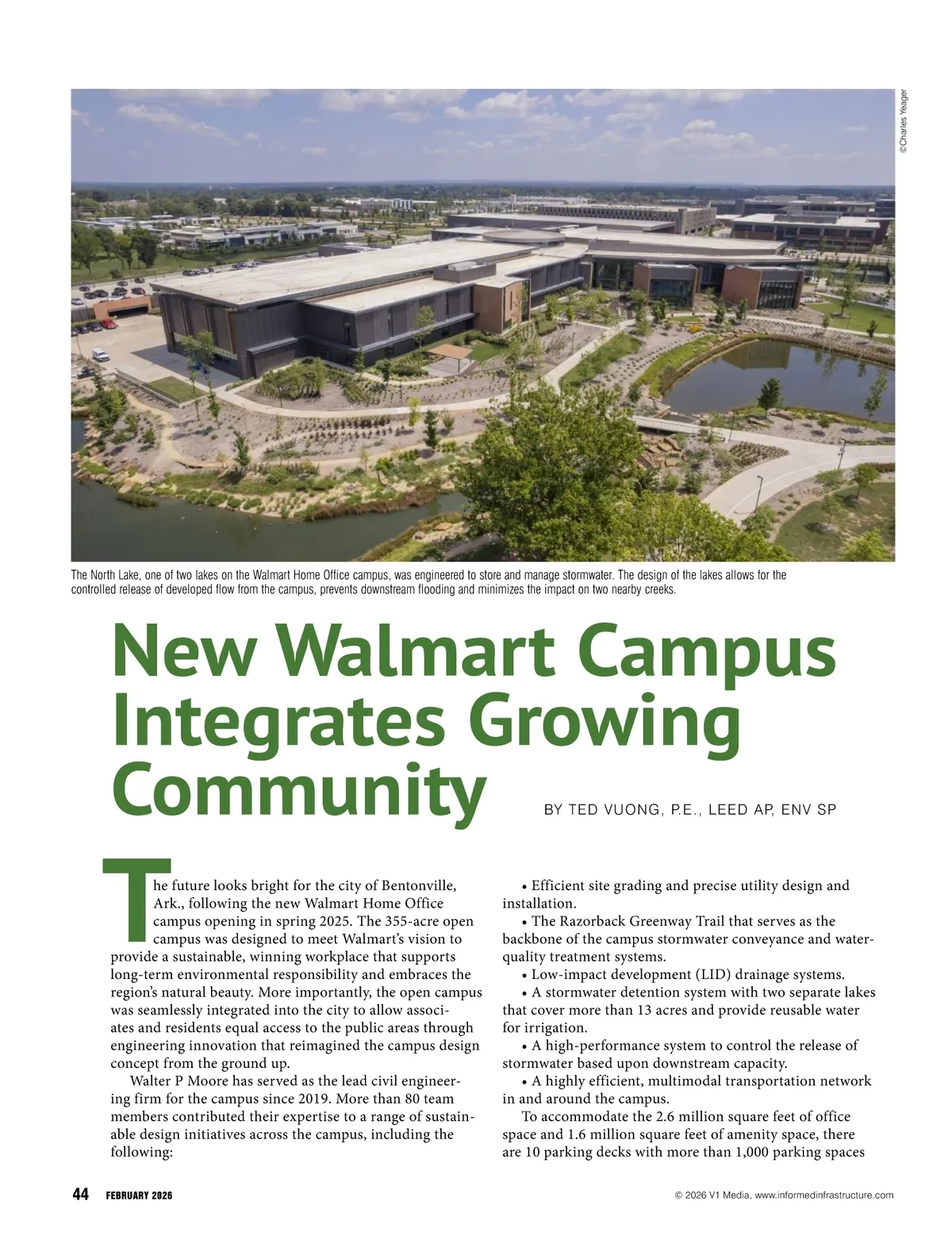 ©Charles Yeager

The North Lake, one of two lakes on the Walmart Home Office campus, was engineered to store and manage stormwater. The design of the lakes allows for the controlled release of developed flow from the campus, prevents downstream flooding and minimizes the impact on two nearby creeks.

New Walmart Campus Integrates Growing Community

BY TED VUONG, P.E., LEED AP, ENV SP

The future looks bright for the city of Bentonville, Ark., following the new Walmart Home Office campus opening in spring 2025. The 355-acre open campus was designed to meet Walmart's vision to provide a sustainable, winning workplace that supports long-term environmental responsibility and embraces the region's natural beauty. More importantly, the open campus was seamlessly integrated into the city to allow associates and residents equal access to the public areas through engineering innovation that reimagined the campus design concept from the ground up.

Walter P Moore has served as the lead civil engineering firm for the campus since 2019. More than 80 team members contributed their expertise to a range of sustainable design initiatives across the campus, including the following:

• Efficient site grading and precise utility design and installation.

• The Razorback Greenway Trail that serves as the backbone of the campus stormwater conveyance and water-quality treatment systems.

• Low-impact development (LID) drainage systems.

• A stormwater detention system with two separate lakes that cover more than 13 acres and provide reusable water for irrigation.

• A high-performance system to control the release of stormwater based upon downstream capacity.

• A highly efficient, multimodal transportation network in and around the campus.

To accommodate the 2.6 million square feet of office space and 1.6 million square feet of amenity space, there are 10 parking decks with more than 1,000 parking spaces

44 FEBRUARY 2026

© 2026 V1 Media, www.informedinfrastructure.com